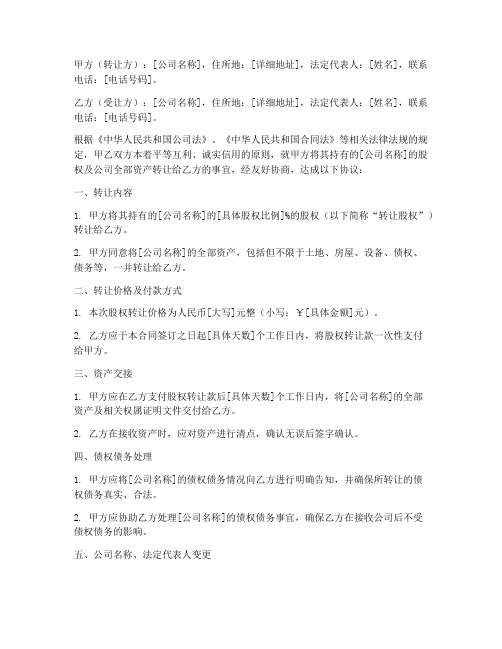 甲方（转让方）：[公司名称]，住所地：[详细地址]，法定代表人：[姓名]，联系电话：[电话号码]。

乙方（受让方）：[公司名称]，住所地：[详细地址]，法定代表人：[姓名]，联系电话：[电话号码]。

根据《中华人民共和国公司法》、《中华人民共和国合同法》等相关法律法规的规定，甲乙双方本着平等互利、诚实信用的原则，就甲方将其持有的[公司名称]的股权及公司全部资产转让给乙方的事宜，经友好协商，达成以下协议：

一、转让内容

1. 甲方将其持有的[公司名称]的[具体股权比例]%的股权（以下简称“转让股权”）转让给乙方。

2. 甲方同意将[公司名称]的全部资产，包括但不限于土地、房屋、设备、债权、债务等，一并转让给乙方。

二、转让价格及付款方式

1. 本次股权转让价格为人民币[大写]元整（小写：￥[具体金额]元）。

2. 乙方应于本合同签订之日起[具体天数]个工作日内，将股权转让款一次性支付给甲方。

三、资产交接

1. 甲方应在乙方支付股权转让款后[具体天数]个工作日内，将[公司名称]的全部资产及相关权属证明文件交付给乙方。

2. 乙方在接收资产时，应对资产进行清点，确认无误后签字确认。

四、债权债务处理

1. 甲方应将[公司名称]的债权债务情况向乙方进行明确告知，并确保所转让的债权债务真实、合法。

2. 甲方应协助乙方处理[公司名称]的债权债务事宜，确保乙方在接收公司后不受债权债务的影响。

五、公司名称、法定代表人变更